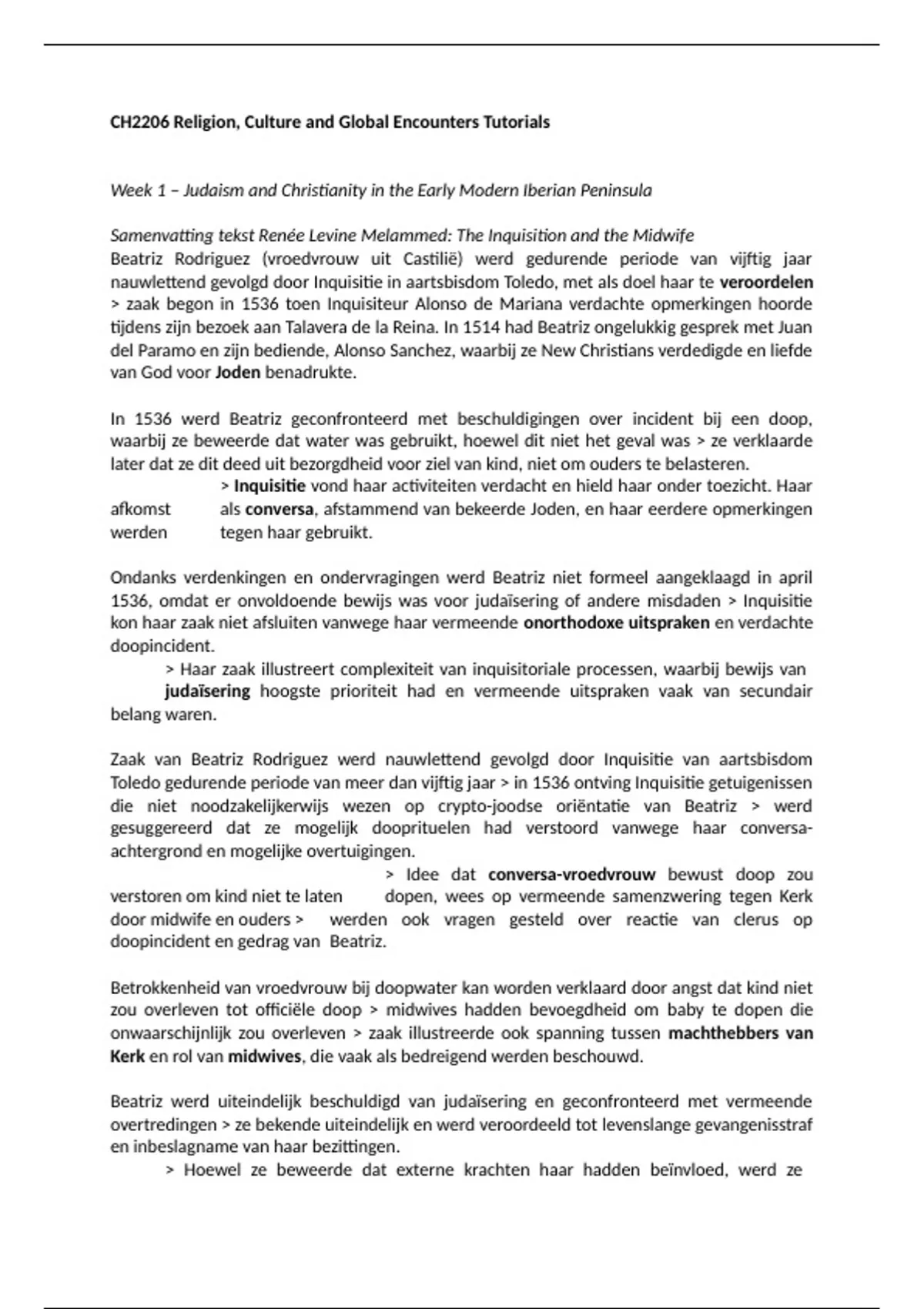 CH2206 Religion, Culture and Global Encounters Tutorials

Week 1 – Judaism and Christianity in the Early Modern Iberian Peninsula

Samenvatting tekst Renée Levine Melammed: The Inquisition and the Midwife
Beatriz Rodriguez (vroedvrouw uit Castilië) werd gedurende periode van vijftig jaar nauwlettend gevolgd door Inquisitie in aartsbisdom Toledo, met als doel haar te veroordelen > zaak begon in 1536 toen Inquisiteur Alonso de Mariana verdachte opmerkingen hoorde tijdens zijn bezoek aan Talavera de la Reina. In 1514 had Beatriz ongelukkig gesprek met Juan del Paramo en zijn bediende, Alonso Sanchez, waarbij ze New Christians verdedigde en liefde van God voor Joden benadrukte.

In 1536 werd Beatriz geconfronteerd met beschuldigingen over incident bij een doop, waarbij ze beweerde dat water was gebruikt, hoewel dit niet het geval was > ze verklaarde later dat ze dit deed uit bezorgdheid voor ziel van kind, niet om ouders te belasteren.
> Inquisitie vond haar activiteiten verdacht en hield haar onder toezicht. Haar afkomst als conversa, afstammend van bekeerde Joden, en haar eerdere opmerkingen werden tegen haar gebruikt.

Ondanks verdenkingen en ondervragingen werd Beatriz niet formeel aangeklaagd in april 1536, omdat er onvoldoende bewijs was voor judaïsering of andere misdaden > Inquisitie kon haar zaak niet afsluiten vanwege haar vermeende onorthodoxe uitspraken en verdachte doopincident.
> Haar zaak illustreert complexiteit van inquisitoriale processen, waarbij bewijs van judaïsering hoogste prioriteit had en vermeende uitspraken vaak van secundair belang waren.

Zaak van Beatriz Rodriguez werd nauwlettend gevolgd door Inquisitie van aartsbisdom Toledo gedurende periode van meer dan vijftig jaar > in 1536 ontving Inquisitie getuigenissen die niet noodzakelijkerwijs wezen op crypto-joodse oriëntatie van Beatriz > werd gesuggereerd dat ze mogelijk dooprituelen had verstoord vanwege haar conversa-achtergrond en mogelijke overtuigingen.
> Idee dat conversa-vroedvrouw bewust doop zou verstoren om kind niet te laten dopen, wees op vermeende samenzwering tegen Kerk door midwife en ouders > werden ook vragen gesteld over reactie van clerus op doopincident en gedrag van Beatriz.

Betrokkenheid van vroedvrouw bij doopwater kan worden verklaard door angst dat kind niet zou overleven tot officiële doop > midwives hadden bevoegdheid om baby te dopen die onwaarschijnlijk zou overleven > zaak illustreerde ook spanning tussen machthebbers van Kerk en rol van midwives, die vaak als bedreigend werden beschouwd.

Beatriz werd uiteindelijk beschuldigd van judaïsering en geconfronteerd met vermeende overtredingen > ze bekende uiteindelijk en werd veroordeeld tot levenslange gevangenisstraf en inbeslagname van haar bezittingen.
> Hoewel ze beweerde dat externe krachten haar hadden beïnvloed, werd ze